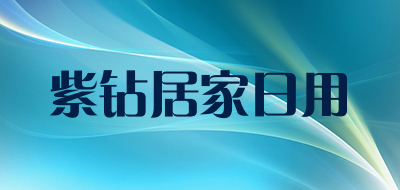 紫钻居家日用